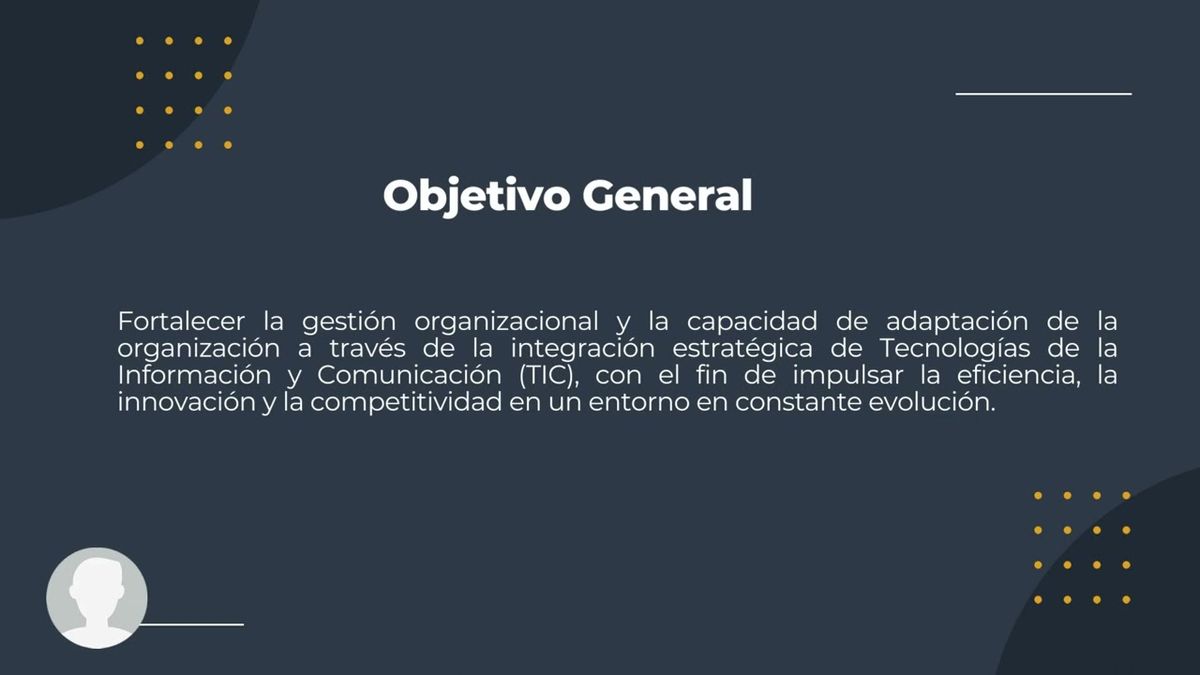 Objetivo General

Fortalecer la gestión organizacional y la capacidad de adaptación de la organización a través de la integración estratégica de Tecnologías de la Información y Comunicación (TIC), con el fin de impulsar la eficiencia, la innovación y la competitividad en un entorno en constante evolución.